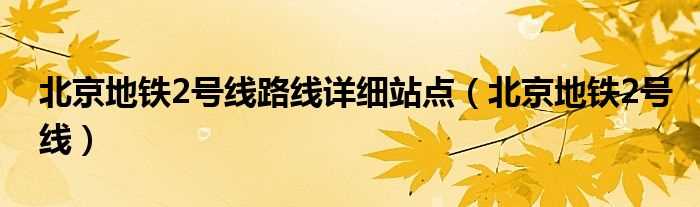 北京地铁2号线路线详细站点（北京地铁2号线）